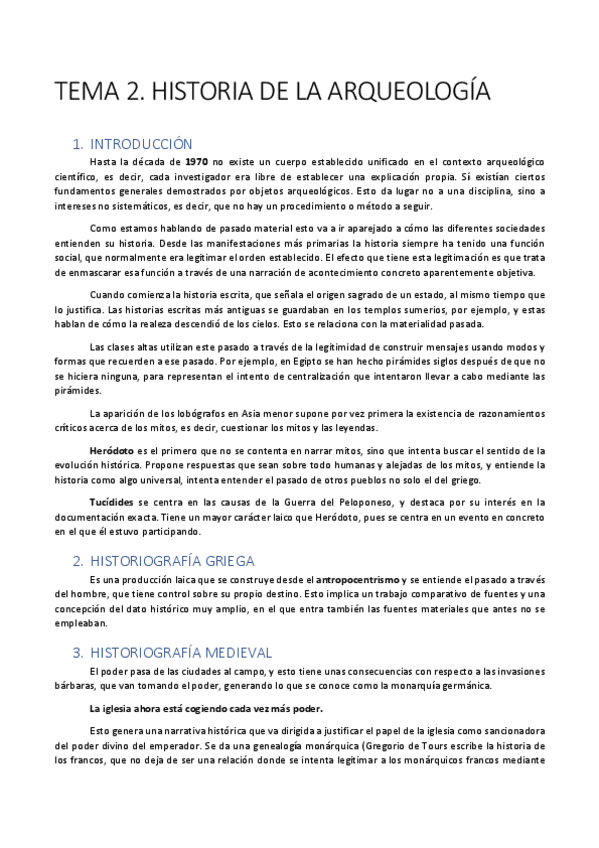 TEMA 2. HISTORIA DE LA ARQUEOLOGÍA

1. INTRODUCCIÓN

Hasta la década de 1970 no existe un cuerpo establecido unificado en el contexto arqueológico científico, es decir, cada investigador era libre de establecer una explicación propia. Sí existían ciertos fundamentos generales demostrados por objetos arqueológicos. Esto da lugar no a una disciplina, sino a intereses no sistemáticos, es decir, que no hay un procedimiento o método a seguir.

Como estamos hablando de pasado material esto va a ir aparejado a cómo las diferentes sociedades entienden su historia. Desde las manifestaciones más primarias la historia siempre ha tenido una función social, que normalmente era legitimar el orden establecido. El efecto que tiene esta legitimación es que trata de enmascarar esa función a través de una narración de acontecimiento concreto aparentemente objetiva.

Cuando comienza la historia escrita, que señala el origen sagrado de un estado, al mismo tiempo que lo justifica. Las historias escritas más antiguas se guardaban en los templos sumerios, por ejemplo, y estas hablan de cómo la realeza descendió de los cielos. Esto se relaciona con la materialidad pasada.

Las clases altas utilizan este pasado a través de la legitimidad de construir mensajes usando modos y formas que recuerden a ese pasado. Por ejemplo, en Egipto se han hecho pirámides siglos después de que no se hiciera ninguna, para representan el intento de centralización que intentaron llevar a cabo mediante las pirámides.

La aparición de los lobógrafos en Asia menor supone por vez primera la existencia de razonamientos críticos acerca de los mitos, es decir, cuestionar los mitos y las leyendas.

Heródoto es el primero que no se contenta en narrar mitos, sino que intenta buscar el sentido de la evolución histórica. Propone respuestas que sean sobre todo humanas y alejadas de los mitos, y entiende la historia como algo universal, intenta entender el pasado de otros pueblos no solo el del griego.

Tucídides se centra en las causas de la Guerra del Peloponeso, y destaca por su interés en la documentación exacta. Tiene un mayor carácter laico que Heródoto, pues se centra en un evento en concreto en el que él estuvo participando.

2. HISTORIOGRAFÍA GRIEGA

Es una producción laica que se construye desde el antropocentrismo y se entiende el pasado a través del hombre, que tiene control sobre su propio destino. Esto implica un trabajo comparativo de fuentes y una concepción del dato histórico muy amplio, en el que entra también las fuentes materiales que antes no se empleaban.

3. HISTORIOGRAFÍA MEDIEVAL

El poder pasa de las ciudades al campo, y esto tiene unas consecuencias con respecto a las invasiones bárbaras, que van tomando el poder, generando lo que se conoce como la monarquía germánica.

La iglesia ahora está cogiendo cada vez más poder.

Esto genera una narrativa histórica que va dirigida a justificar el papel de la iglesia como sancionadora del poder divino del emperador. Se da una genealogía monárquica (Gregorio de Tours escribe la historia de los francos, que no deja de ser una relación donde se intenta legitimar a los monárquicos francos mediante